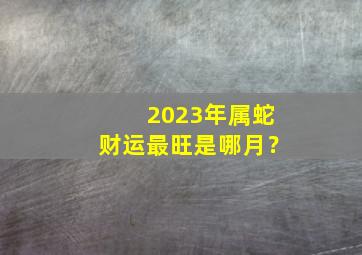 2023年属蛇
财运最旺是哪月？